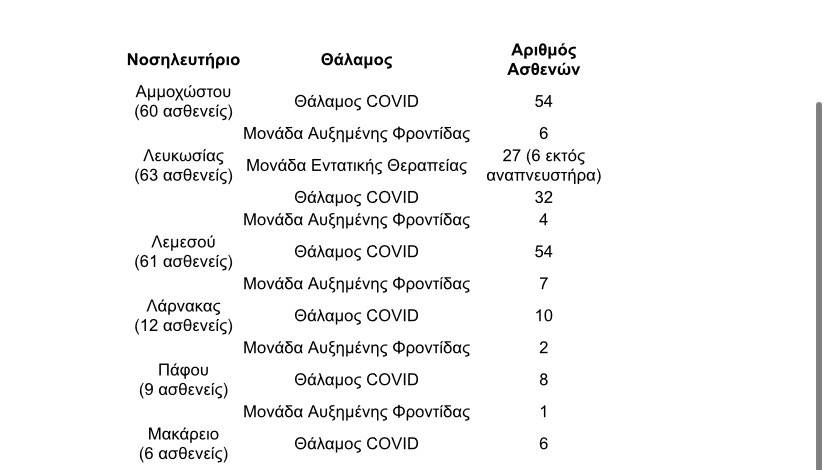 | Νοσηλευτήριο | Θάλαμος | Αριθμός Ασθενών |
|---|---|---|
| Αμμοχώστου (60 ασθενείς) | Θάλαμος COVID | 54 |
| | Μονάδα Αυξημένης Φροντίδας | 6 |
| Λευκωσίας (63 ασθενείς) | Μονάδα Εντατικής Θεραπείας | 27 (6 εκτός αναπνευστήρα) |
| | Θάλαμος COVID | 32 |
| | Μονάδα Αυξημένης Φροντίδας | 4 |
| Λεμεσού (61 ασθενείς) | Θάλαμος COVID | 54 |
| | Μονάδα Αυξημένης Φροντίδας | 7 |
| Λάρνακας (12 ασθενείς) | Θάλαμος COVID | 10 |
| | Μονάδα Αυξημένης Φροντίδας | 2 |
| Πάφου (9 ασθενείς) | Θάλαμος COVID | 8 |
| | Μονάδα Αυξημένης Φροντίδας | 1 |
| Μακάρειο (6 ασθενείς) | Θάλαμος COVID | 6 |